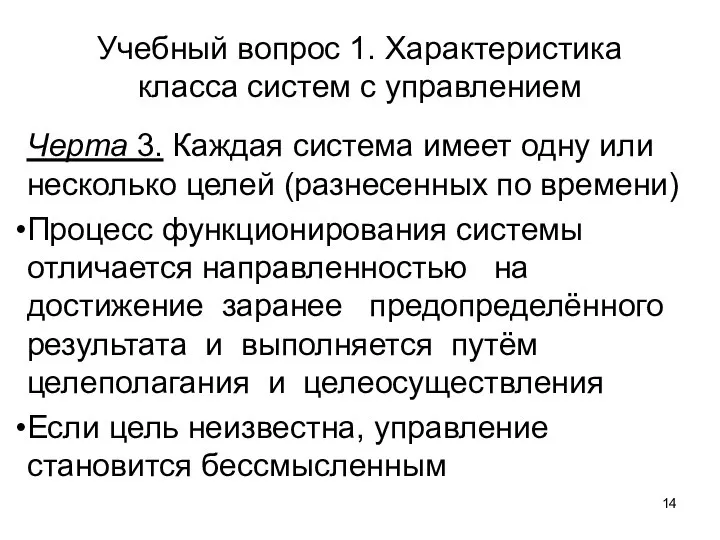 Учебный вопрос 1. Характеристика класса систем с управлением

Черта 3. Каждая система имеет одну или несколько целей (разнесенных по времени)

•Процесс функционирования системы отличается направленностью на достижение заранее предопределённого результата и выполняется путём целеполагания и целеосуществления

•Если цель неизвестна, управление становится бессмысленным

14